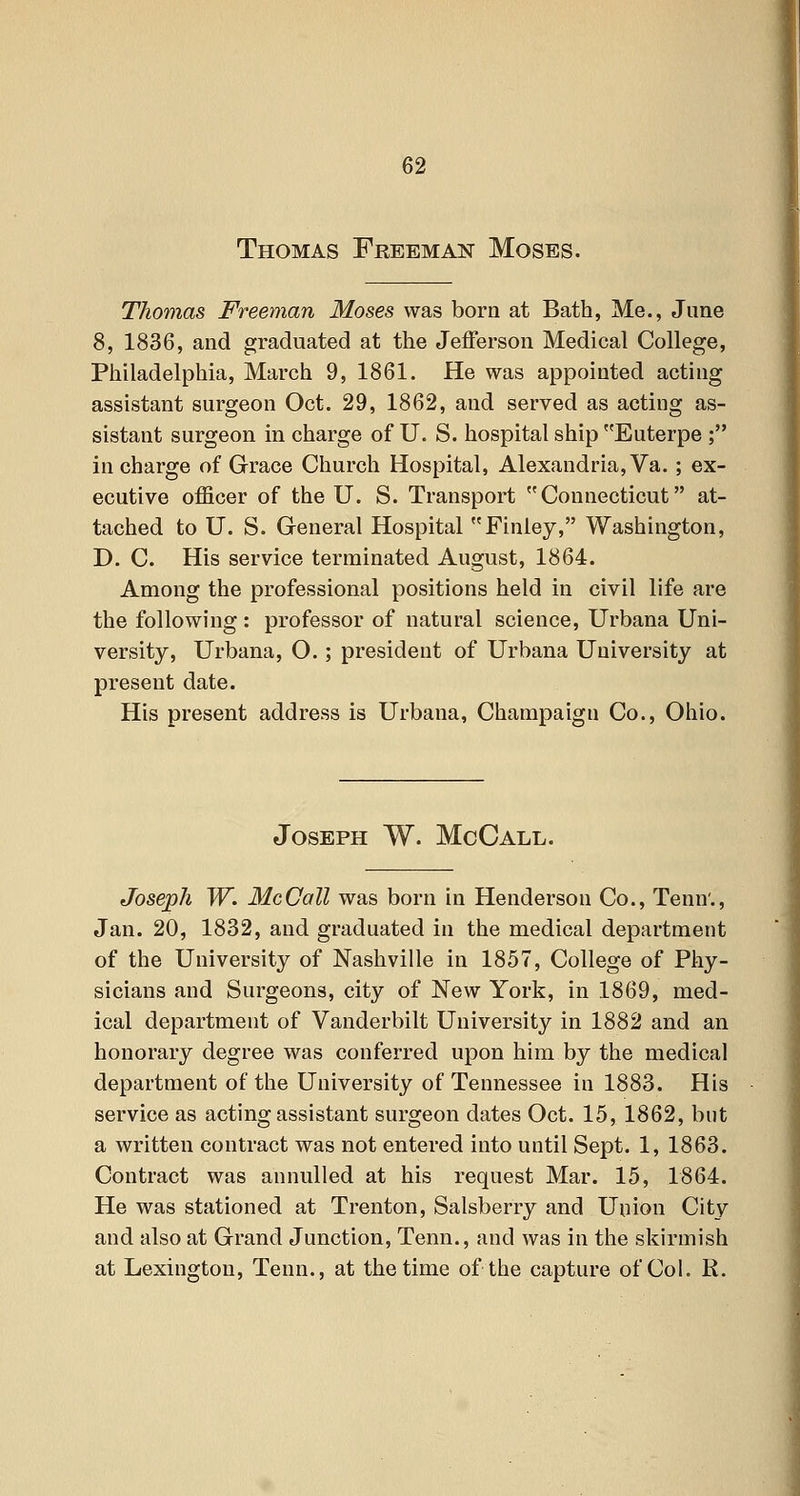 62

Thomas Freeman Moses.

Thomas Freeman Moses was born at Bath, Me., June 8, 1836, and graduated at the Jefferson Medical College, Philadelphia, March 9, 1861. He was appointed acting assistant surgeon Oct. 29, 1862, and served as acting assistant surgeon in charge of U. S. hospital ship "Euterpe ;" in charge of Grace Church Hospital, Alexandria, Va. ; executive officer of the U. S. Transport "Connecticut" attached to U. S. General Hospital "Finley," Washington, D. C. His service terminated August, 1864.

Among the professional positions held in civil life are the following: professor of natural science, Urbana University, Urbana, O. ; president of Urbana University at present date.

His present address is Urbana, Champaign Co., Ohio.

Joseph W. McCall.

Joseph W. McCall was born in Henderson Co., Tenn., Jan. 20, 1832, and graduated in the medical department of the University of Nashville in 1857, College of Physicians and Surgeons, city of New York, in 1869, medical department of Vanderbilt University in 1882 and an honorary degree was conferred upon him by the medical department of the University of Tennessee in 1883. His service as acting assistant surgeon dates Oct. 15, 1862, but a written contract was not entered into until Sept. 1, 1863. Contract was annulled at his request Mar. 15, 1864. He was stationed at Trenton, Salsberry and Union City and also at Grand Junction, Tenn., and was in the skirmish at Lexington, Tenn., at the time of the capture of Col. R.